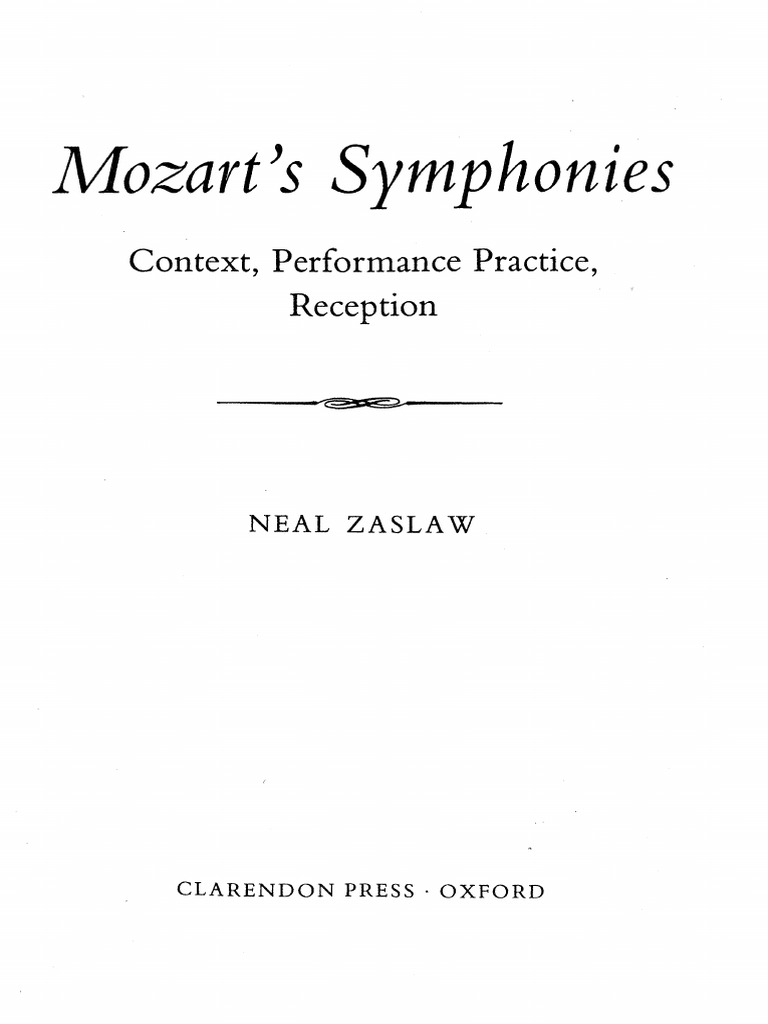 Mozart's Symphonies

Context, Performance Practice, Reception

NEAL ZASLAW

CLARENDON PRESS · OXFORD